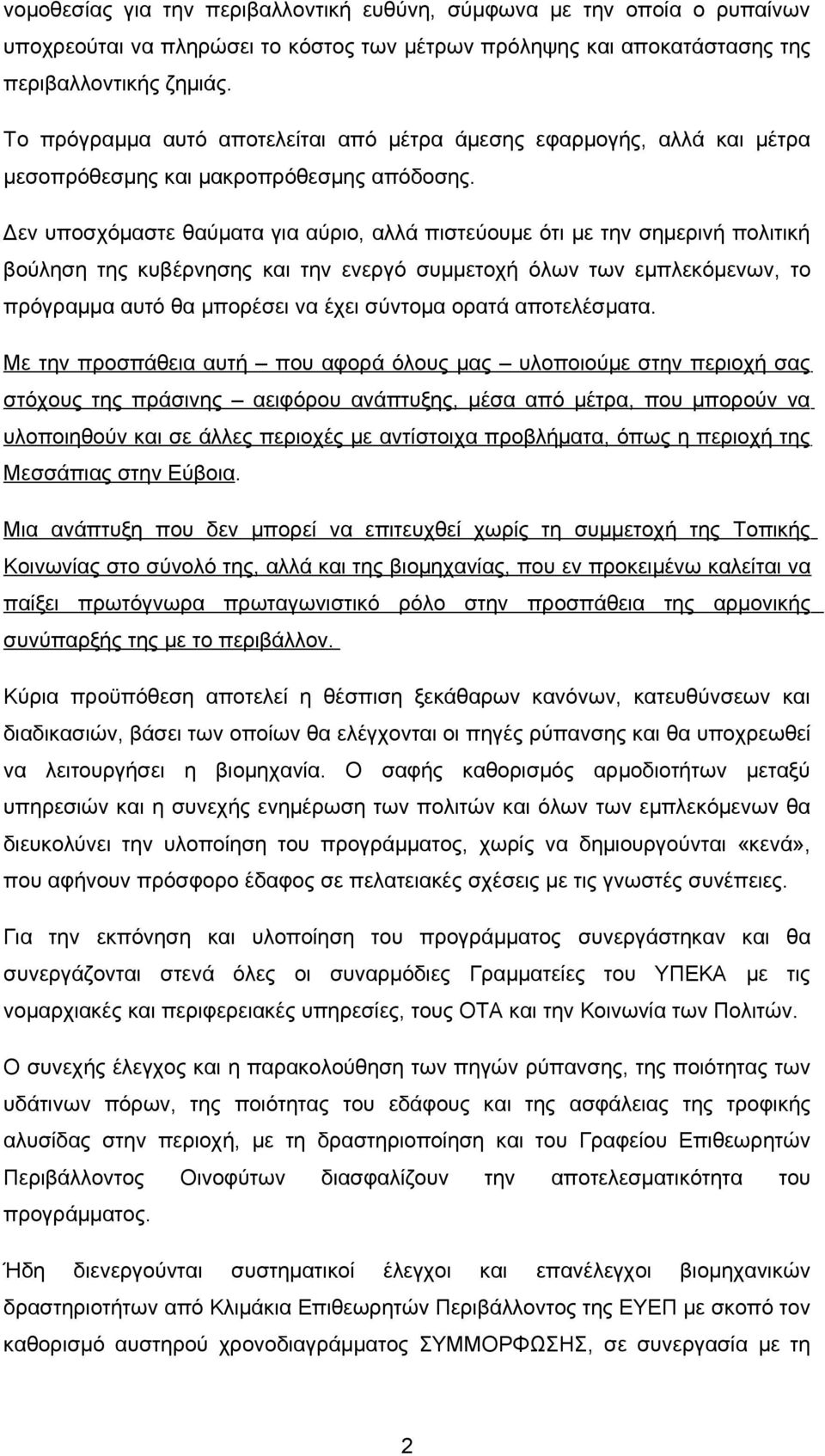 νομοθεσίας για την περιβαλλοντική ευθύνη, σύμφωνα με την οποία ο ρυπαίνων υποχρεούται να πληρώσει το κόστος των μέτρων πρόληψης και αποκατάστασης της περιβαλλοντικής ζημιάς.

Το πρόγραμμα αυτό αποτελείται από μέτρα άμεσης εφαρμογής, αλλά και μέτρα μεσοπρόθεσμης και μακροπρόθεσμης απόδοσης.

Δεν υποσχόμαστε θαύματα για αύριο, αλλά πιστεύουμε ότι με την σημερινή πολιτική βούληση της κυβέρνησης και την ενεργό συμμετοχή όλων των εμπλεκόμενων, το πρόγραμμα αυτό θα μπορέσει να έχει σύντομα ορατά αποτελέσματα.

Με την προσπάθεια αυτή – που αφορά όλους μας – υλοποιούμε στην περιοχή σας στόχους της πράσινης – αειφόρου ανάπτυξης, μέσα από μέτρα, που μπορούν να υλοποιηθούν και σε άλλες περιοχές με αντίστοιχα προβλήματα, όπως η περιοχή της Μεσσάπιας στην Εύβοια.

Μια ανάπτυξη που δεν μπορεί να επιτευχθεί χωρίς τη συμμετοχή της Τοπικής Κοινωνίας στο σύνολό της, αλλά και της βιομηχανίας, που εν προκειμένω καλείται να παίξει πρωτόγνωρα πρωταγωνιστικό ρόλο στην προσπάθεια της αρμονικής συνύπαρξής της με το περιβάλλον.

Κύρια προϋπόθεση αποτελεί η θέσπιση ξεκάθαρων κανόνων, κατευθύνσεων και διαδικασιών, βάσει των οποίων θα ελέγχονται οι πηγές ρύπανσης και θα υποχρεωθεί να λειτουργήσει η βιομηχανία. Ο σαφής καθορισμός αρμοδιοτήτων μεταξύ υπηρεσιών και η συνεχής ενημέρωση των πολιτών και όλων των εμπλεκόμενων θα διευκολύνει την υλοποίηση του προγράμματος, χωρίς να δημιουργούνται «κενά», που αφήνουν πρόσφορο έδαφος σε πελατειακές σχέσεις με τις γνωστές συνέπειες.

Για την εκπόνηση και υλοποίηση του προγράμματος συνεργάστηκαν και θα συνεργάζονται στενά όλες οι συναρμόδιες Γραμματείες του ΥΠΕΚΑ με τις νομαρχιακές και περιφερειακές υπηρεσίες, τους ΟΤΑ και την Κοινωνία των Πολιτών.

Ο συνεχής έλεγχος και η παρακολούθηση των πηγών ρύπανσης, της ποιότητας των υδάτινων πόρων, της ποιότητας του εδάφους και της ασφάλειας της τροφικής αλυσίδας στην περιοχή, με τη δραστηριοποίηση και του Γραφείου Επιθεωρητών Περιβάλλοντος Οινοφύτων διασφαλίζουν την αποτελεσματικότητα του προγράμματος.

Ήδη διενεργούνται συστηματικοί έλεγχοι και επανέλεγχοι βιομηχανικών δραστηριοτήτων από Κλιμάκια Επιθεωρητών Περιβάλλοντος της ΕΥΕΠ με σκοπό τον καθορισμό αυστηρού χρονοδιαγράμματος ΣΥΜΜΟΡΦΩΣΗΣ, σε συνεργασία με τη

2